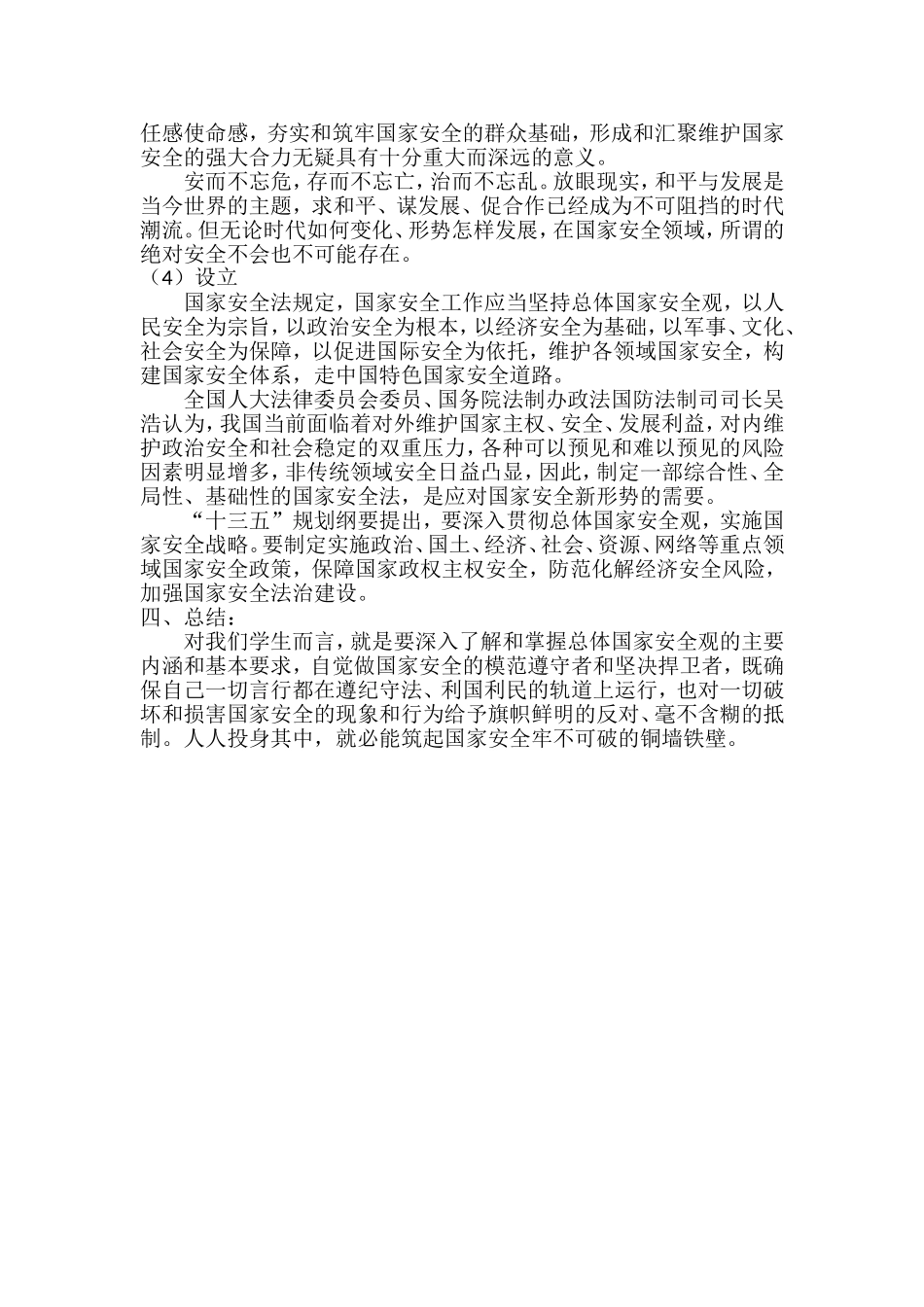 任感使命感，夯实和筑牢国家安全的群众基础，形成和汇聚维护国家安全的强大合力无疑具有十分重大而深远的意义。

安而不忘危，存而不忘亡，治而不忘乱。放眼现实，和平与发展是当今世界的主题，求和平、谋发展、促合作已经成为不可阻挡的时代潮流。但无论时代如何变化、形势怎样发展，在国家安全领域，所谓的绝对安全不会也不可能存在。

（4）设立

国家安全法规定，国家安全工作应当坚持总体国家安全观，以人民安全为宗旨，以政治安全为根本，以经济安全为基础，以军事、文化、社会安全为保障，以促进国际安全为依托，维护各领域国家安全，构建国家安全体系，走中国特色国家安全道路。

全国人大法律委员会委员、国务院法制办政法国防法制司司长吴浩认为，我国当前面临着对外维护国家主权、安全、发展利益，对内维护政治安全和社会稳定的双重压力，各种可以预见和难以预见的风险因素明显增多，非传统领域安全日益凸显，因此，制定一部综合性、全局性、基础性的国家安全法，是应对国家安全新形势的需要。

“十三五”规划纲要提出，要深入贯彻总体国家安全观，实施国家安全战略。要制定实施政治、国土、经济、社会、资源、网络等重点领域国家安全政策，保障国家政权主权安全，防范化解经济安全风险，加强国家安全法治建设。

四、总结：

对我们学生而言，就是要深入了解和掌握总体国家安全观的主要内涵和基本要求，自觉做国家安全的模范遵守者和坚决捍卫者，既确保自己一切言行都在遵纪守法、利国利民的轨道上运行，也对一切破坏和损害国家安全的现象和行为给予旗帜鲜明的反对、毫不含糊的抵制。人人投身其中，就必能筑起国家安全牢不可破的铜墙铁壁。